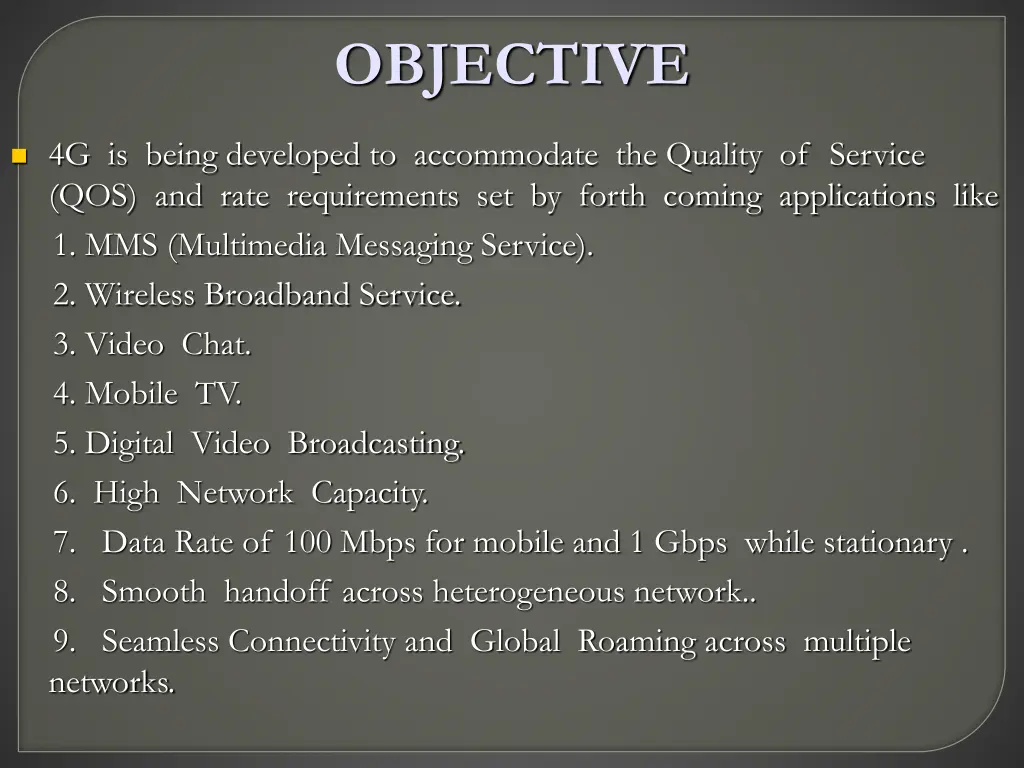 OBJECTIVE

4G is being developed to accommodate the Quality of Service (QOS) and rate requirements set by forth coming applications like

1. MMS (Multimedia Messaging Service).

2. Wireless Broadband Service.

3. Video Chat.

4. Mobile TV.

5. Digital Video Broadcasting.

6. High Network Capacity.

7. Data Rate of 100 Mbps for mobile and 1 Gbps while stationary .

8. Smooth handoff across heterogeneous network..

9. Seamless Connectivity and Global Roaming across multiple networks.